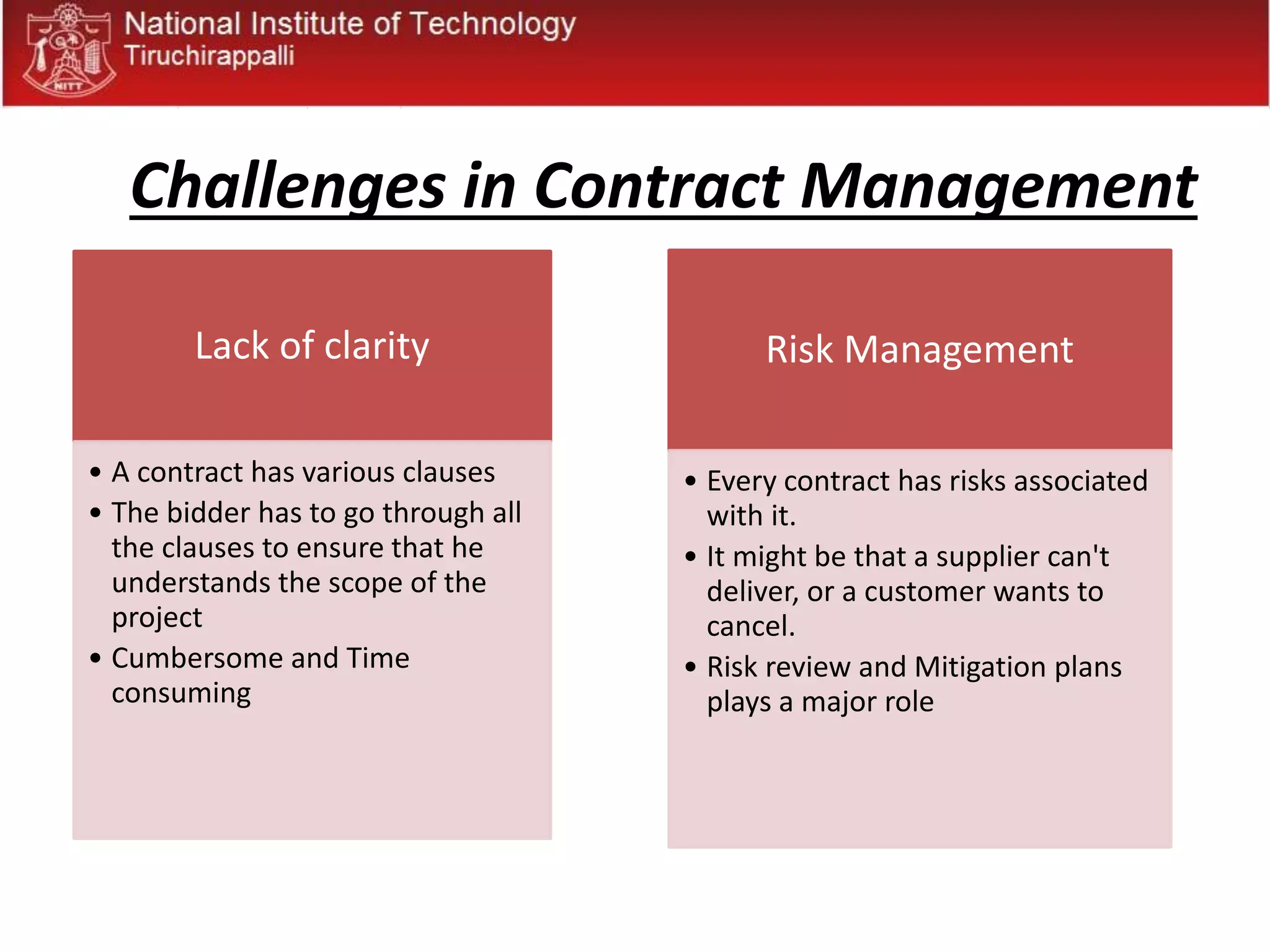 National Institute of Technology
Tiruchirappalli

Challenges in Contract Management

Lack of clarity

• A contract has various clauses
• The bidder has to go through all the clauses to ensure that he understands the scope of the project
• Cumbersome and Time consuming

Risk Management

• Every contract has risks associated with it.
• It might be that a supplier can't deliver, or a customer wants to cancel.
• Risk review and Mitigation plans plays a major role